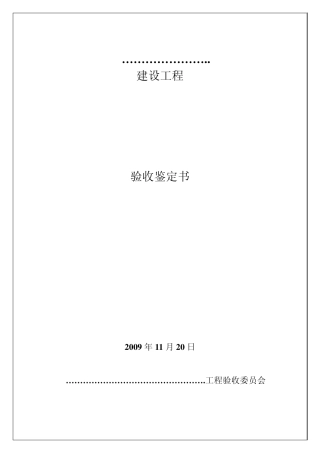 ……………………..
建设工程

验收鉴定书

2009 年 11 月 20 日

……………………………………………..工程验收委员会